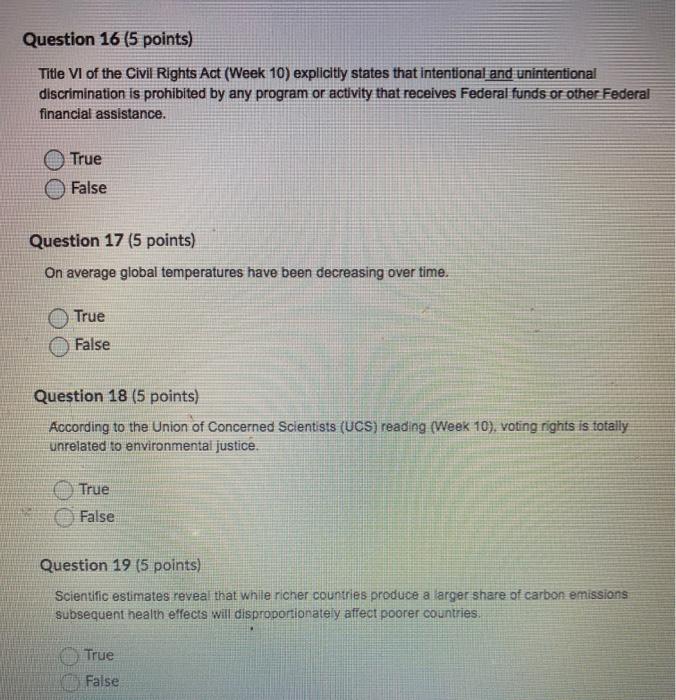 Question 16 (5 points)

Title VI of the Civil Rights Act (Week 10) explicitly states that intentional and unintentional discrimination is prohibited by any program or activity that receives Federal funds or other Federal financial assistance.

True
False

Question 17 (5 points)

On average global temperatures have been decreasing over time.

True
False

Question 18 (5 points)

According to the Union of Concerned Scientists (UCS) reading (Week 10), voting rights is totally unrelated to environmental justice.

True
False

Question 19 (5 points)

Scientific estimates reveal that while richer countries produce a larger share of carbon emissions subsequent health effects will disproportionately affect poorer countries.

True
False